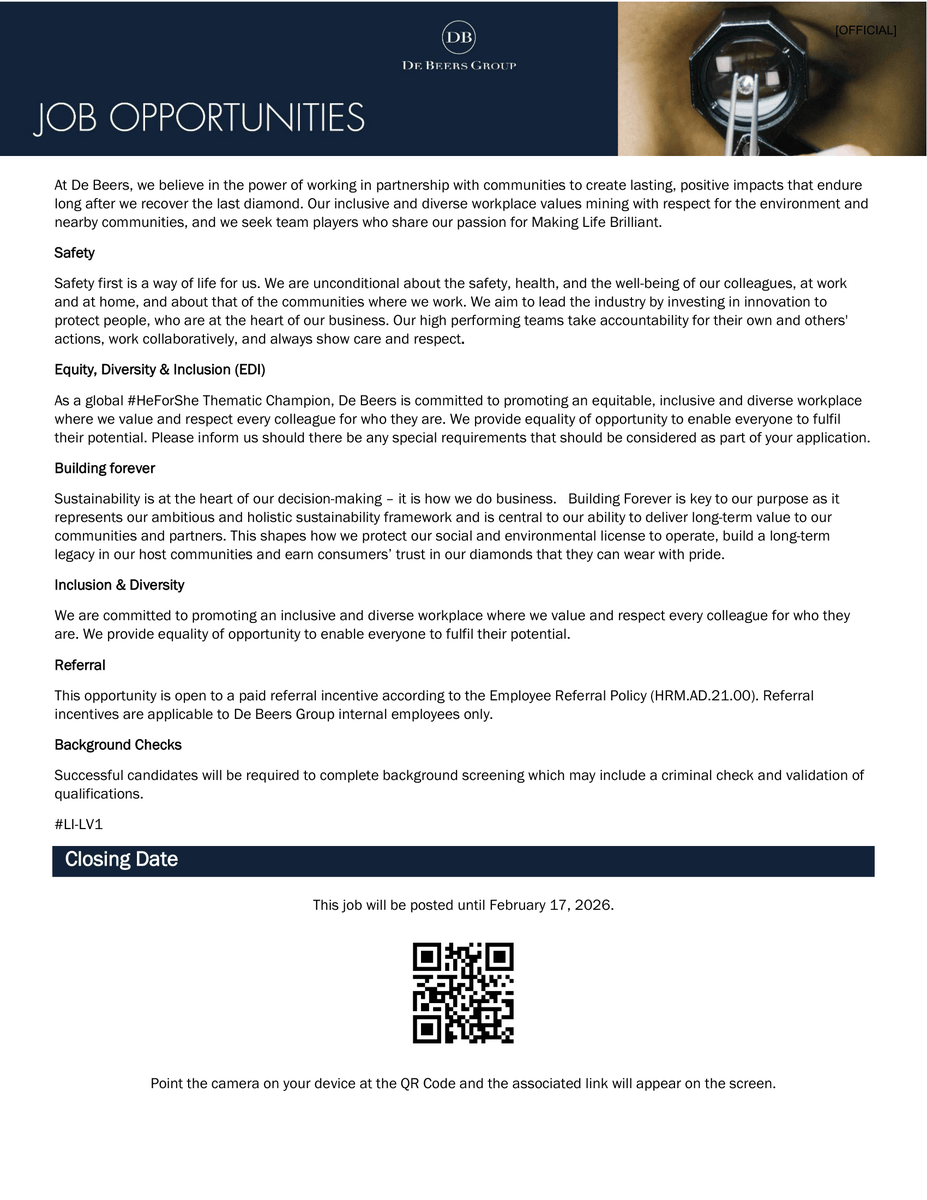 DB
DE BEERS GROUP

[OFFICIAL]

JOB OPPORTUNITIES

At De Beers, we believe in the power of working in partnership with communities to create lasting, positive impacts that endure long after we recover the last diamond. Our inclusive and diverse workplace values mining with respect for the environment and nearby communities, and we seek team players who share our passion for Making Life Brilliant.

Safety

Safety first is a way of life for us. We are unconditional about the safety, health, and the well-being of our colleagues, at work and at home, and about that of the communities where we work. We aim to lead the industry by investing in innovation to protect people, who are at the heart of our business. Our high performing teams take accountability for their own and others' actions, work collaboratively, and always show care and respect.

Equity, Diversity & Inclusion (EDI)

As a global #HeForShe Thematic Champion, De Beers is committed to promoting an equitable, inclusive and diverse workplace where we value and respect every colleague for who they are. We provide equality of opportunity to enable everyone to fulfil their potential. Please inform us should there be any special requirements that should be considered as part of your application.

Building forever

Sustainability is at the heart of our decision-making – it is how we do business. Building Forever is key to our purpose as it represents our ambitious and holistic sustainability framework and is central to our ability to deliver long-term value to our communities and partners. This shapes how we protect our social and environmental license to operate, build a long-term legacy in our host communities and earn consumers' trust in our diamonds that they can wear with pride.

Inclusion & Diversity

We are committed to promoting an inclusive and diverse workplace where we value and respect every colleague for who they are. We provide equality of opportunity to enable everyone to fulfil their potential.

Referral

This opportunity is open to a paid referral incentive according to the Employee Referral Policy (HRM.AD.21.00). Referral incentives are applicable to De Beers Group internal employees only.

Background Checks

Successful candidates will be required to complete background screening which may include a criminal check and validation of qualifications.

#LI-LV1

Closing Date

This job will be posted until February 17, 2026.

Point the camera on your device at the QR Code and the associated link will appear on the screen.